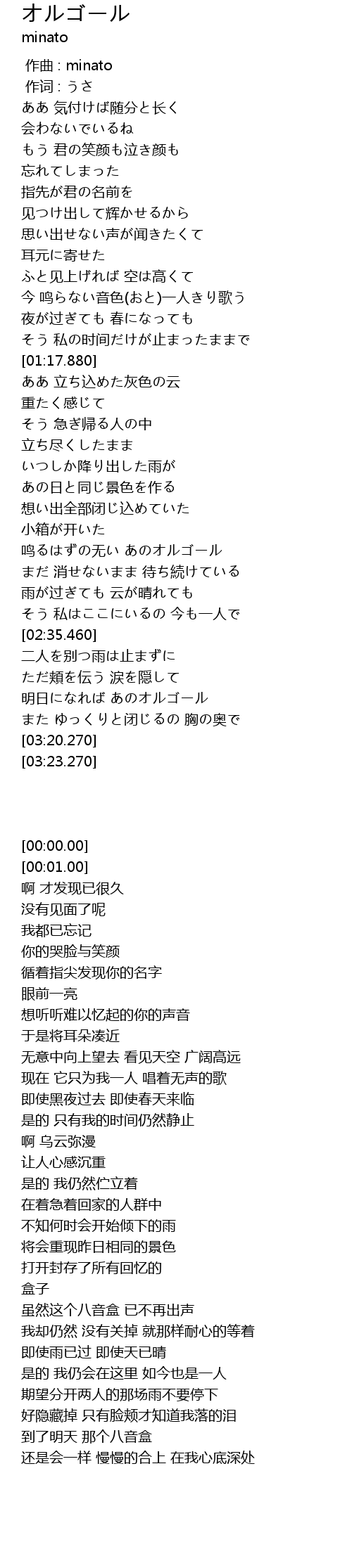 オルゴール
minato

作曲 : minato
作词 : うさ
ああ 気付けば随分と长く
会わないでいるね
もう 君の笑颜も泣き颜も
忘れてしまった
指先が君の名前を
见つけ出して辉かせるから
思い出せない声が闻きたくて
耳元に寄せた
ふと见上げれば 空は高くて
今 鸣らない音色(おと)一人きり歌う
夜が过ぎても 春になっても
そう 私の时间だけが止まったままで
[01:17.880]
ああ 立ち込めた灰色の云
重たく感じて
そう 急ぎ帰る人の中
立ち尽くしたまま
いつしか降り出した雨が
あの日と同じ景色を作る
想い出全部闭じ込めていた
小箱が开いた
鸣るはずの无い あのオルゴール
まだ 消せないまま 待ち続けている
雨が过ぎても 云が晴れても
そう 私はここにいるの 今も一人で
[02:35.460]
二人を别つ雨は止まずに
ただ頬を伝う 涙を隠して
明日になれば あのオルゴール
また ゆっくりと闭じるの 胸の奥で
[03:20.270]
[03:23.270]

[00:00.00]
[00:01.00]
啊 才发现已很久
没有见面了呢
我都已忘记
你的哭脸与笑颜
循着指尖发现你的名字
眼前一亮
想听听难以忆起的你的声音
于是将耳朵凑近
无意中向上望去 看见天空 广阔高远
现在 它只为我一人 唱着无声的歌
即使黑夜过去 即使春天来临
是的 只有我的时间仍然静止
啊 乌云弥漫
让人心感沉重
是的 我仍然伫立着
在着急着回家的人群中
不知何时会开始倾下的雨
将会重现昨日相同的景色
打开封存了所有回忆的
盒子
虽然这个八音盒 已不再出声
我却仍然 没有关掉 就那样耐心的等着
即使雨已过 即使天已晴
是的 我仍会在这里 如今也是一人
期望分开两人的那场雨不要停下
好隐藏掉 只有脸颊才知道我落的泪
到了明天 那个八音盒
还是会一样 慢慢的合上 在我心底深处